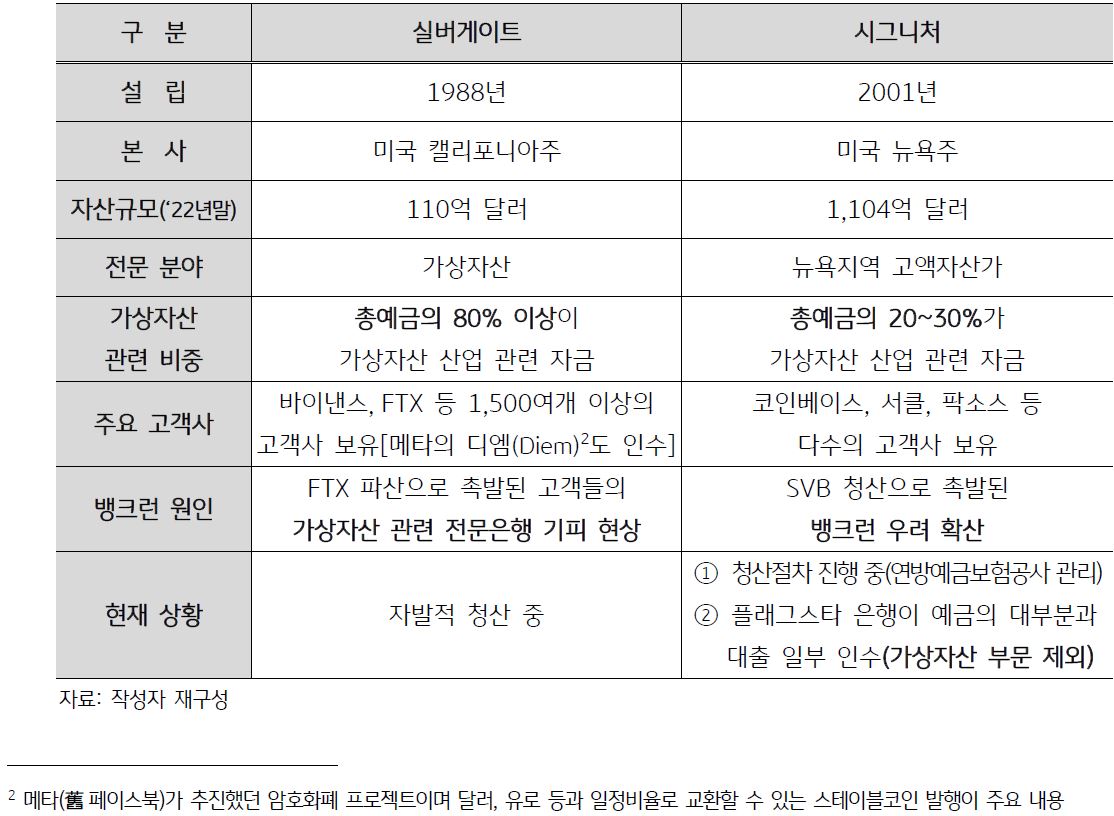 | 구 분 | 실버게이트 | 시그니처 |
|---|---|---|
| 설 립 | 1988년 | 2001년 |
| 본 사 | 미국 캘리포니아주 | 미국 뉴욕주 |
| 자산규모('22년말) | 110억 달러 | 1,104억 달러 |
| 전문 분야 | 가상자산 | 뉴욕지역 고액자산가 |
| 가상자산 관련 비중 | 총예금의 80% 이상이 가상자산 산업 관련 자금 | 총예금의 20~30%가 가상자산 산업 관련 자금 |
| 주요 고객사 | 바이낸스, FTX 등 1,500여개 이상의 고객사 보유[메타의 디엠(Diem)$^2$도 인수] | 코인베이스, 서클, 팍소스 등 다수의 고객사 보유 |
| 뱅크런 원인 | FTX 파산으로 촉발된 고객들의 가상자산 관련 전문은행 기피 현상 | SVB 청산으로 촉발된 뱅크런 우려 확산 |
| 현재 상황 | 자발적 청산 중 | ① 청산절차 진행 중(연방예금보험공사 관리) ② 플래그스타 은행이 예금의 대부분과 대출 일부 인수(가상자산 부문 제외) |

자료: 작성자 재구성

$^2$ 메타(舊 페이스북)가 추진했던 암호화폐 프로젝트이며 달러, 유로 등과 일정비율로 교환할 수 있는 스테이블코인 발행이 주요 내용